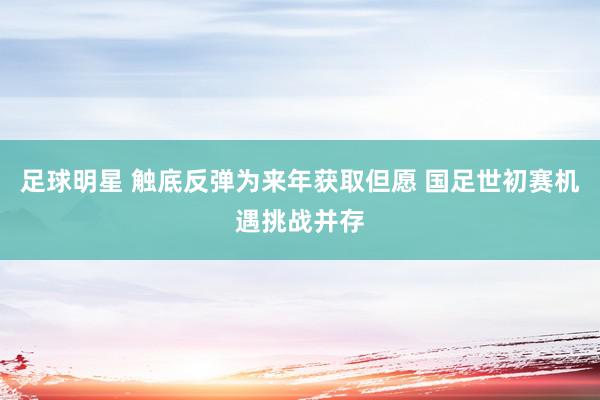 足球明星 触底反弹为来年获取但愿 国足世初赛机遇挑战并存